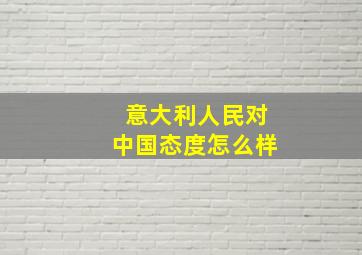 意大利人民对
中国态度怎么样